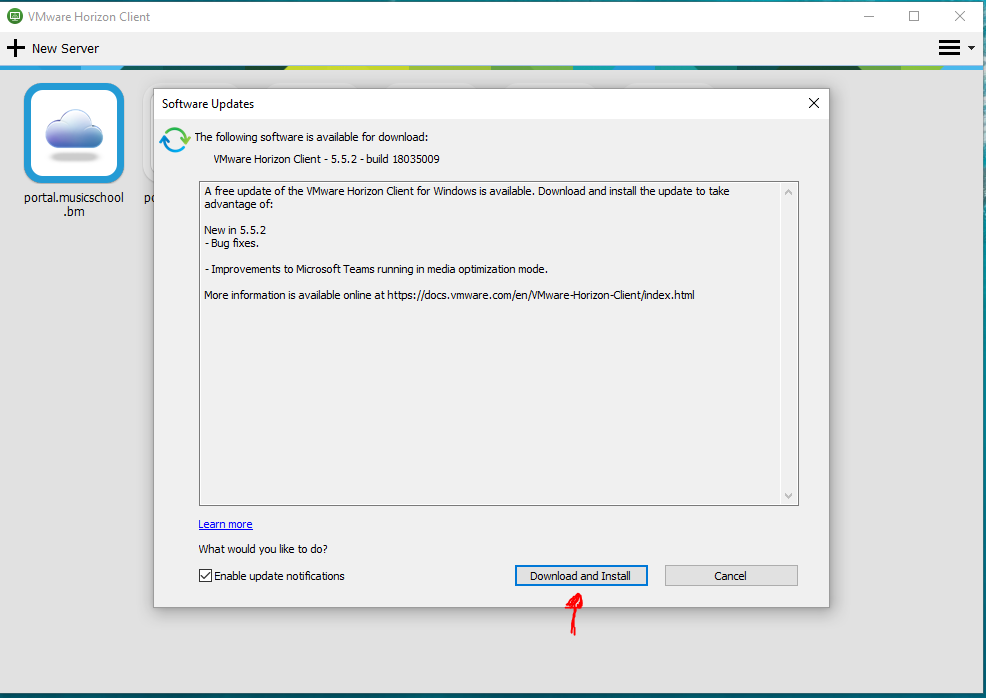 VMware Horizon Client

New Server

portal.musicschool.bm

po

Software Updates

The following software is available for download:

VMware Horizon Client - 5.5.2 - build 18035009

A free update of the VMware Horizon Client for Windows is available. Download and install the update to take advantage of:

New in 5.5.2
- Bug fixes.

- Improvements to Microsoft Teams running in media optimization mode.

More information is available online at https://docs.vmware.com/en/VMware-Horizon-Client/index.html

Learn more

What would you like to do?

Enable update notifications

Download and Install

Cancel